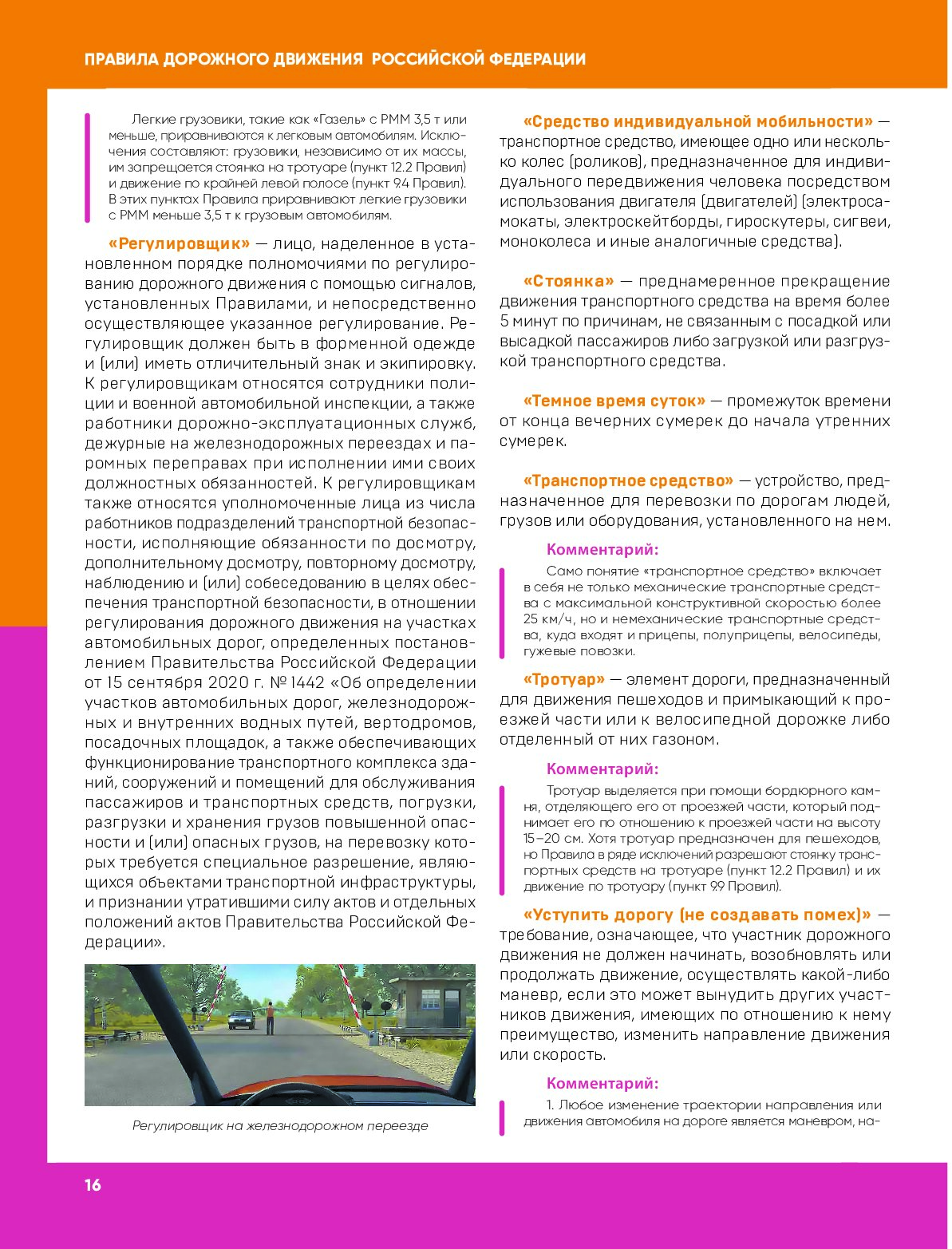 ПРАВИЛА ДОРОЖНОГО ДВИЖЕНИЯ РОССИЙСКОЙ ФЕДЕРАЦИИ

Легкие грузовики, такие как «Газель» с РММ 3,5 т или меньше, приравниваются к легковым автомобилям. Исключения составляют: грузовики, независимо от их массы, им запрещается стоянка на тротуаре (пункт 12.2 Правил) и движение по крайней левой полосе (пункт 9.4 Правил). В этих пунктах Правила приравнивают легкие грузовики с РММ меньше 3,5 т к грузовым автомобилям.

«Регулировщик» — лицо, наделенное в установленном порядке полномочиями по регулированию дорожного движения с помощью сигналов, установленных Правилами, и непосредственно осуществляющее указанное регулирование. Регулировщик должен быть в форменной одежде и (или) иметь отличительный знак и экипировку. К регулировщикам относятся сотрудники полиции и военной автомобильной инспекции, а также работники дорожно-эксплуатационных служб, дежурные на железнодорожных переездах и паромных переправах при исполнении ими своих должностных обязанностей. К регулировщикам также относятся уполномоченные лица из числа работников подразделений транспортной безопасности, исполняющие обязанности по досмотру, дополнительному досмотру, повторному досмотру, наблюдению и (или) собеседованию в целях обеспечения транспортной безопасности, в отношении регулирования дорожного движения на участках автомобильных дорог, определенных постановлением Правительства Российской Федерации от 15 сентября 2020 г. № 1442 «Об определении участков автомобильных дорог, железнодорожных и внутренних водных путей, вертодромов, посадочных площадок, а также обеспечивающих функционирование транспортного комплекса зданий, сооружений и помещений для обслуживания пассажиров и транспортных средств, погрузки, разгрузки и хранения грузов повышенной опасности и (или) опасных грузов, на перевозку которых требуется специальное разрешение, являющихся объектами транспортной инфраструктуры, и признании утратившими силу актов и отдельных положений актов Правительства Российской Федерации».

Регулировщик на железнодорожном переезде

«Средство индивидуальной мобильности» — транспортное средство, имеющее одно или несколько колес (роликов), предназначенное для индивидуального передвижения человека посредством использования двигателя (двигателей) (электросамокаты, электроскейтборды, гироскутеры, сигвеи, моноколеса и иные аналогичные средства).

«Стоянка» — преднамеренное прекращение движения транспортного средства на время более 5 минут по причинам, не связанным с посадкой или высадкой пассажиров либо загрузкой или разгрузкой транспортного средства.

«Темное время суток» — промежуток времени от конца вечерних сумерек до начала утренних сумерек.

«Транспортное средство» — устройство, предназначенное для перевозки по дорогам людей, грузов или оборудования, установленного на нем.

Комментарий:

Само понятие «транспортное средство» включает в себя не только механические транспортные средства с максимальной конструктивной скоростью более 25 км/ч, но и немеханические транспортные средства, куда входят и прицепы, полуприцепы, велосипеды, гужевые повозки.

«Тротуар» — элемент дороги, предназначенный для движения пешеходов и примыкающий к проезжей части или к велосипедной дорожке либо отделенный от них газоном.

Комментарий:

Тротуар выделяется при помощи бордюрного камня, отделяющего его от проезжей части, который поднимает его по отношению к проезжей части на высоту 15–20 см. Хотя тротуар предназначен для пешеходов, но Правила в ряде исключений разрешают стоянку транспортных средств на тротуаре (пункт 12.2 Правил) и их движение по тротуару (пункт 9.9 Правил).

«Уступить дорогу (не создавать помех)» — требование, означающее, что участник дорожного движения не должен начинать, возобновлять или продолжать движение, осуществлять какой-либо маневр, если это может вынудить других участников движения, имеющих по отношению к нему преимущество, изменить направление движения или скорость.

Комментарий:

1. Любое изменение траектории направления или движения автомобиля на дороге является маневром, на-

16